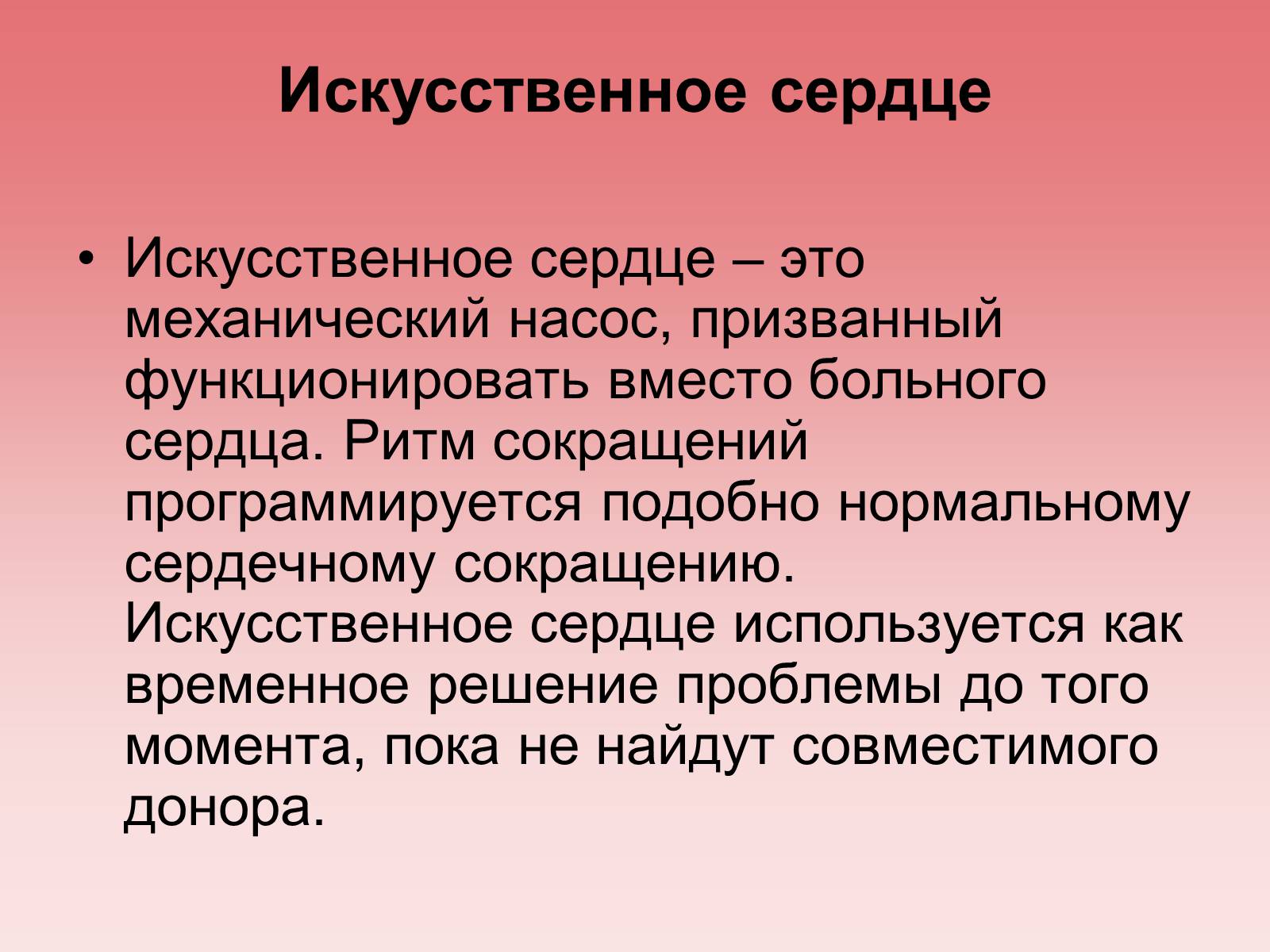 Искусственное сердце

• Искусственное сердце – это механический насос, призванный функционировать вместо больного сердца. Ритм сокращений программируется подобно нормальному сердечному сокращению. Искусственное сердце используется как временное решение проблемы до того момента, пока не найдут совместимого донора.